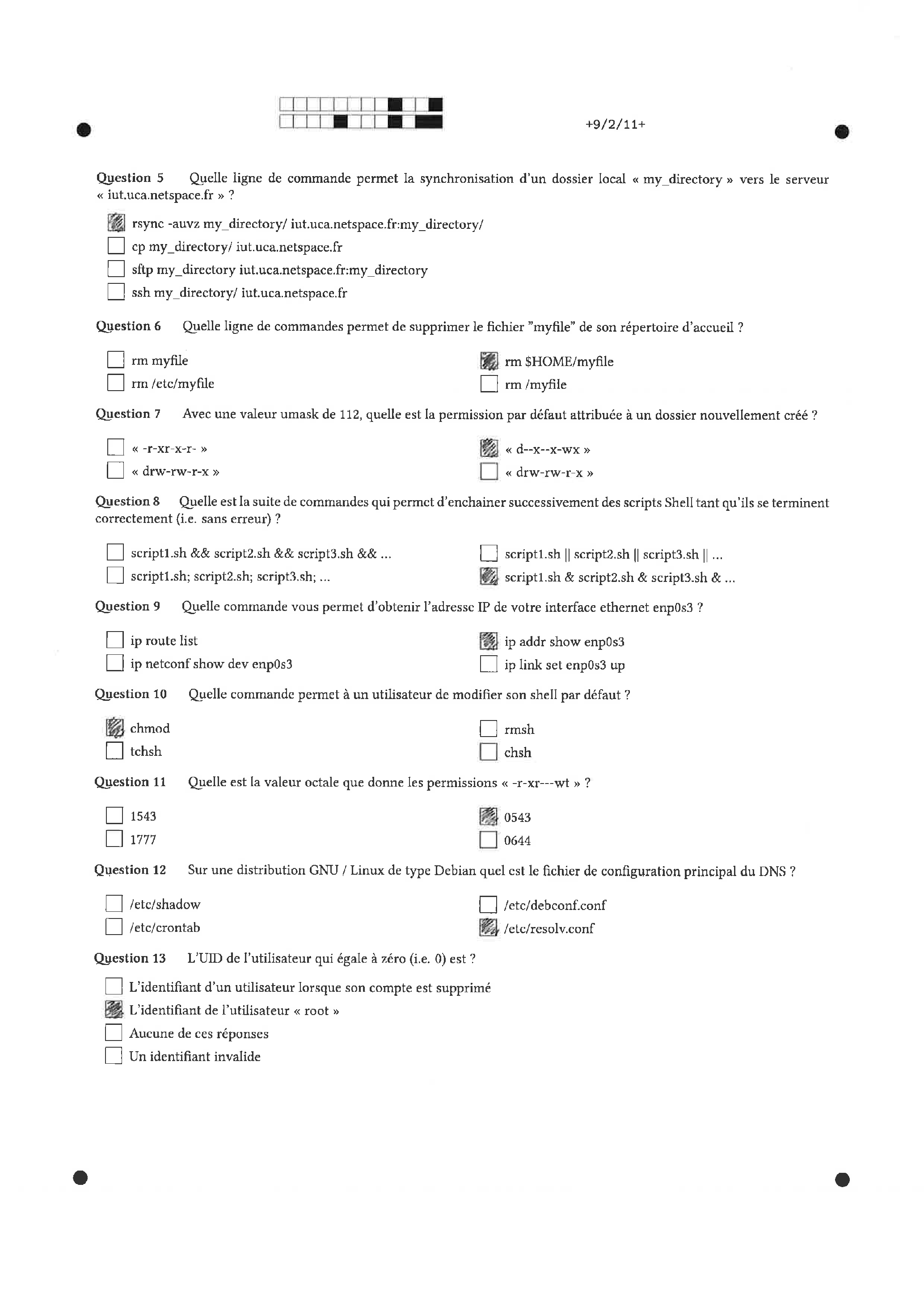 +9/2/11+

Question 5 Quelle ligne de commande permet la synchronisation d'un dossier local « my_directory » vers le serveur « iut.uca.netspace.fr » ?

☑ rsync -auvz my_directory/ iut.uca.netspace.fr:my_directory/
☐ cp my_directory/ iut.uca.netspace.fr
☐ sftp my_directory iut.uca.netspace.fr:my_directory
☐ ssh my_directory/ iut.uca.netspace.fr

Question 6 Quelle ligne de commandes permet de supprimer le fichier "myfile" de son répertoire d'accueil ?

☐ rm myfile
☐ rm /etc/myfile
☑ rm $HOME/myfile
☐ rm /myfile

Question 7 Avec une valeur umask de 112, quelle est la permission par défaut attribuée à un dossier nouvellement créé ?

☐ « -r-xr-x-r- »
☐ « drw-rw-r-x »
☑ « d--x--x-wx »
☐ « drw-rw-r-x »

Question 8 Quelle est la suite de commandes qui permet d'enchainer successivement des scripts Shell tant qu'ils se terminent correctement (i.e. sans erreur) ?

☐ script1.sh && script2.sh && script3.sh && ...
☐ script1.sh; script2.sh; script3.sh; ...
☐ script1.sh || script2.sh || script3.sh || ...
☑ script1.sh & script2.sh & script3.sh & ...

Question 9 Quelle commande vous permet d'obtenir l'adresse IP de votre interface ethernet enp0s3 ?

☐ ip route list
☐ ip netconf show dev enp0s3
☑ ip addr show enp0s3
☐ ip link set enp0s3 up

Question 10 Quelle commande permet à un utilisateur de modifier son shell par défaut ?

☑ chmod
☐ tchsh
☐ rmsh
☐ chsh

Question 11 Quelle est la valeur octale que donne les permissions « -r-xr---wt » ?

☐ 1543
☐ 1777
☑ 0543
☐ 0644

Question 12 Sur une distribution GNU / Linux de type Debian quel est le fichier de configuration principal du DNS ?

☐ /etc/shadow
☐ /etc/crontab
☐ /etc/debconf.conf
☑ /etc/resolv.conf

Question 13 L'UID de l'utilisateur qui égale à zéro (i.e. 0) est ?

☐ L'identifiant d'un utilisateur lorsque son compte est supprimé
☑ L'identifiant de l'utilisateur « root »
☐ Aucune de ces réponses
☐ Un identifiant invalide